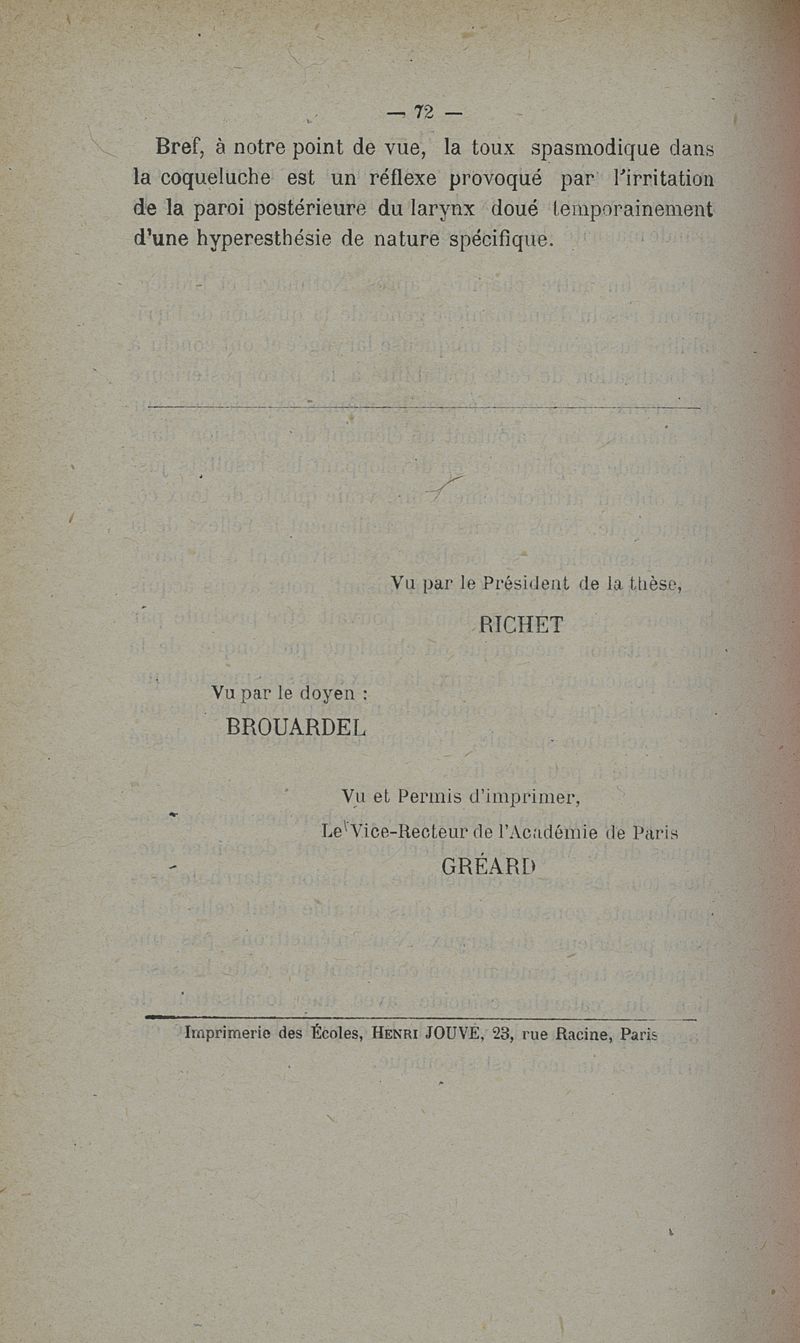 — 72 —

Bref, à notre point de vue, la toux spasmodique dans la coqueluche est un réflexe provoqué par l'irritation de la paroi postérieure du larynx doué temporainement d'une hyperesthésie de nature spécifique.

Vu par le Président de la thèse,
RICHET

Vu par le doyen :
BROUARDEL

Vu et Permis d'imprimer,
Le Vice-Recteur de l'Académie de Paris
GRÉARD

Imprimerie des Écoles, HENRI JOUVE, 23, rue Racine, Paris